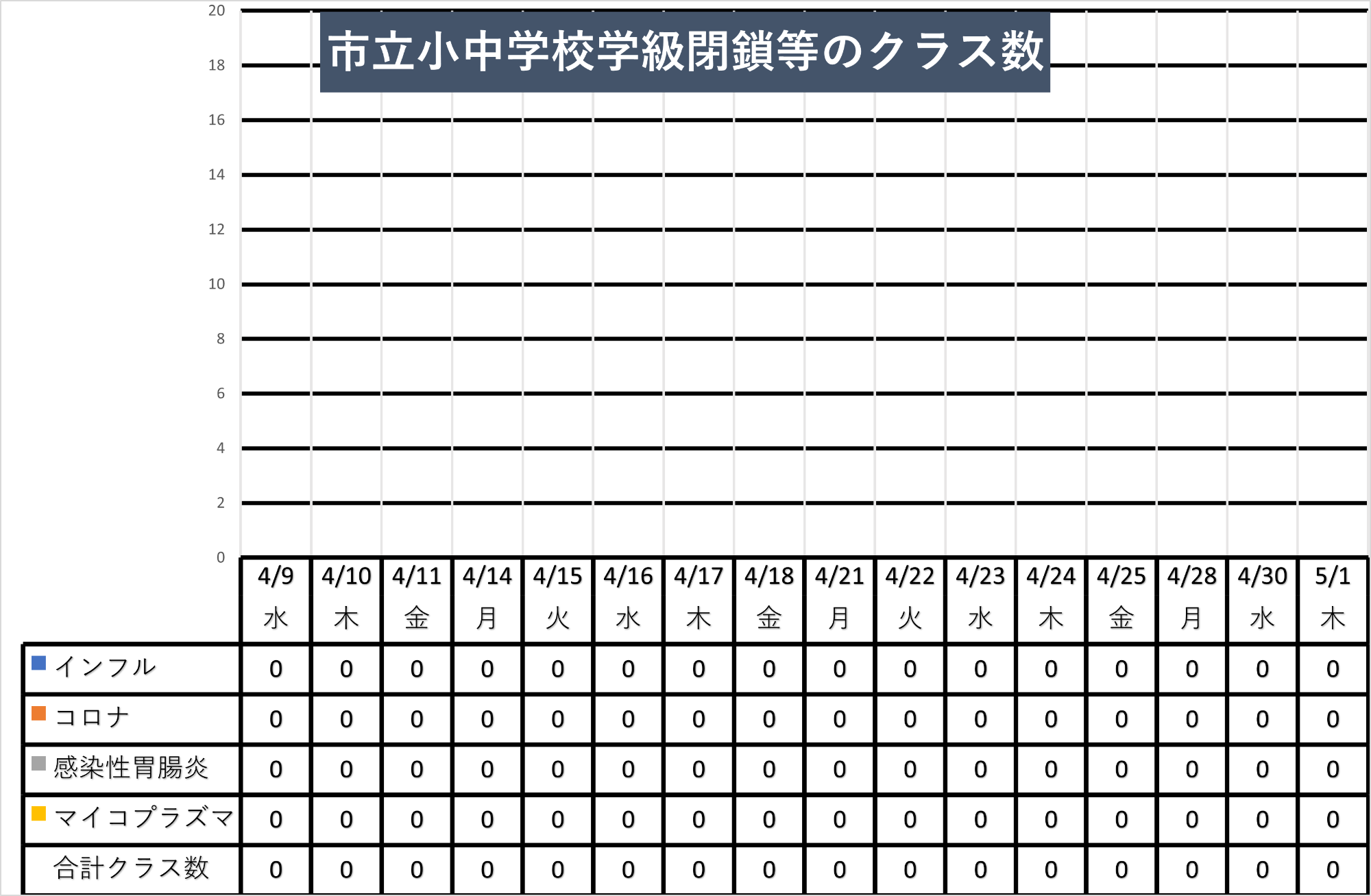 市立小中学校学級閉鎖等のクラス数

20
18
16
14
12
10
8
6
4
2
0

| | 4/9 水 | 4/10 木 | 4/11 金 | 4/14 月 | 4/15 火 | 4/16 水 | 4/17 木 | 4/18 金 | 4/21 月 | 4/22 火 | 4/23 水 | 4/24 木 | 4/25 金 | 4/28 月 | 4/30 水 | 5/1 木 |
|---|---|---|---|---|---|---|---|---|---|---|---|---|---|---|---|---|
| インフル | 0 | 0 | 0 | 0 | 0 | 0 | 0 | 0 | 0 | 0 | 0 | 0 | 0 | 0 | 0 | 0 |
| コロナ | 0 | 0 | 0 | 0 | 0 | 0 | 0 | 0 | 0 | 0 | 0 | 0 | 0 | 0 | 0 | 0 |
| 感染性胃腸炎 | 0 | 0 | 0 | 0 | 0 | 0 | 0 | 0 | 0 | 0 | 0 | 0 | 0 | 0 | 0 | 0 |
| マイコプラズマ | 0 | 0 | 0 | 0 | 0 | 0 | 0 | 0 | 0 | 0 | 0 | 0 | 0 | 0 | 0 | 0 |
| 合計クラス数 | 0 | 0 | 0 | 0 | 0 | 0 | 0 | 0 | 0 | 0 | 0 | 0 | 0 | 0 | 0 | 0 |